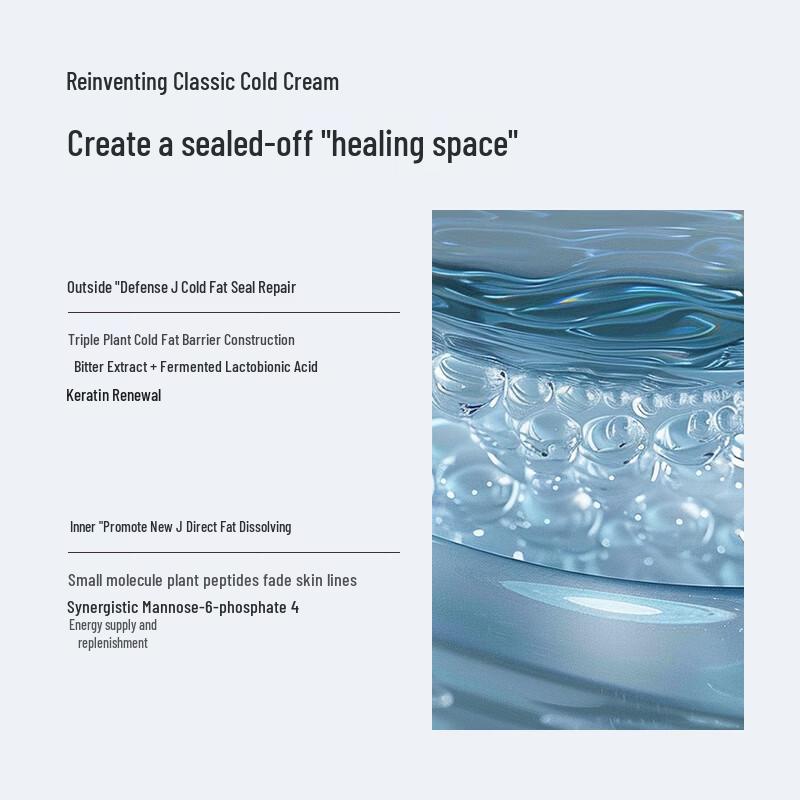 Reinventing Classic Cold Cream

Create a sealed-off "healing space"

Outside "Defense J Cold Fat Seal Repair

Triple Plant Cold Fat Barrier Construction

Bitter Extract + Fermented Lactobionic Acid

Keratin Renewal

Inner "Promote New J Direct Fat Dissolving

Small molecule plant peptides fade skin lines

Synergistic Mannose-6-phosphate 4

Energy supply and replenishment